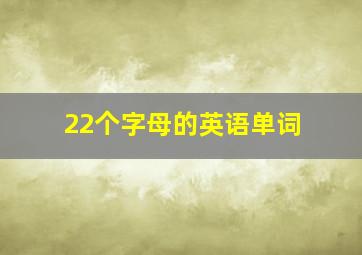 22个字母的英语单词